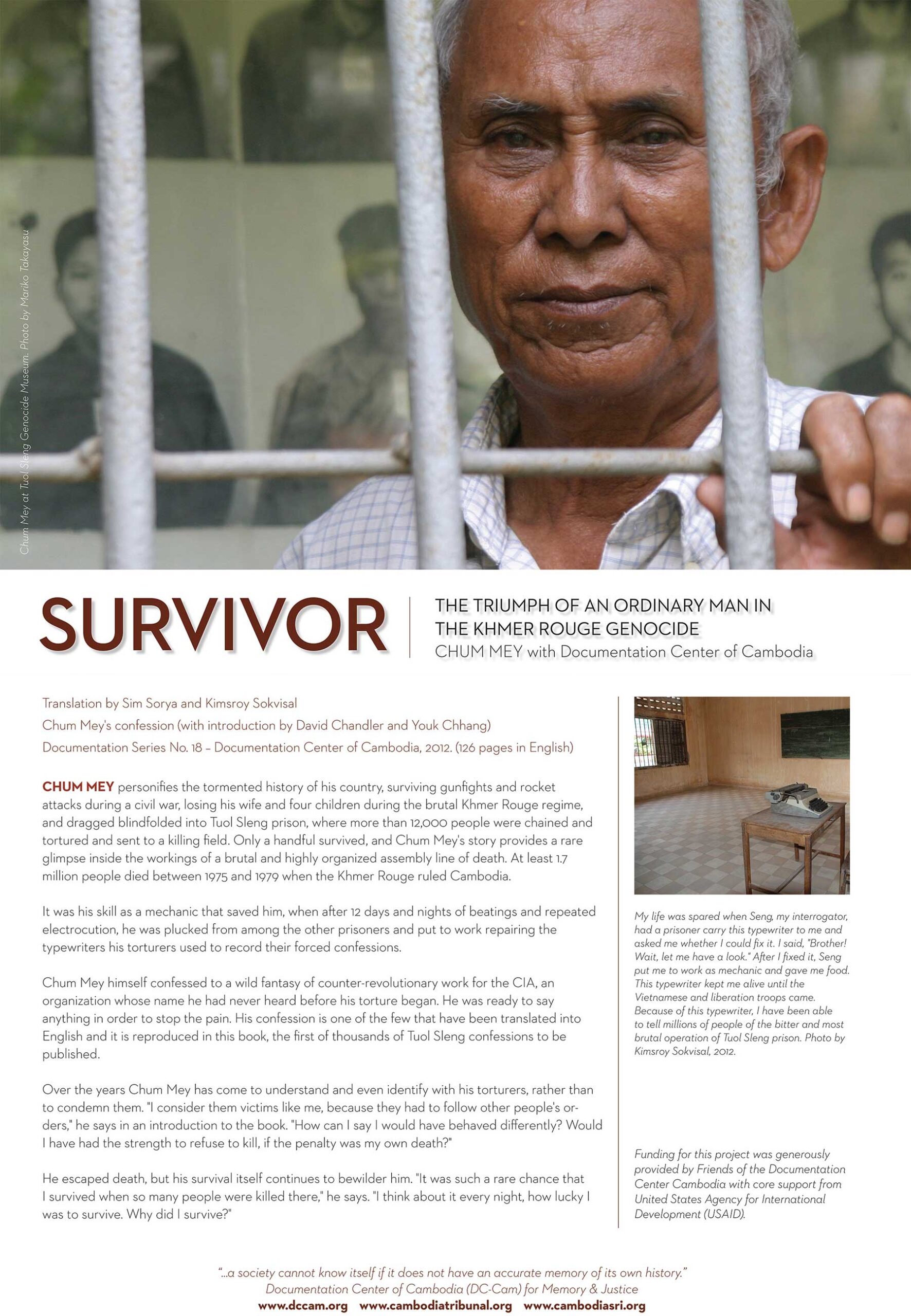 Chum Mey at Tuol Sleng Genocide Museum. Photo by Mariko Takayasu

SURVIVOR

THE TRIUMPH OF AN ORDINARY MAN IN THE KHMER ROUGE GENOCIDE
CHUM MEY with Documentation Center of Cambodia

Translation by Sim Sorya and Kimsroy Sokvisal
Chum Mey's confession (with introduction by David Chandler and Youk Chhang)
Documentation Series No. 18 – Documentation Center of Cambodia, 2012. (126 pages in English)

CHUM MEY personifies the tormented history of his country, surviving gunfights and rocket attacks during a civil war, losing his wife and four children during the brutal Khmer Rouge regime, and dragged blindfolded into Tuol Sleng prison, where more than 12,000 people were chained and tortured and sent to a killing field. Only a handful survived, and Chum Mey's story provides a rare glimpse inside the workings of a brutal and highly organized assembly line of death. At least 1.7 million people died between 1975 and 1979 when the Khmer Rouge ruled Cambodia.

It was his skill as a mechanic that saved him, when after 12 days and nights of beatings and repeated electrocution, he was plucked from among the other prisoners and put to work repairing the typewriters his torturers used to record their forced confessions.

Chum Mey himself confessed to a wild fantasy of counter-revolutionary work for the CIA, an organization whose name he had never heard before his torture began. He was ready to say anything in order to stop the pain. His confession is one of the few that have been translated into English and it is reproduced in this book, the first of thousands of Tuol Sleng confessions to be published.

Over the years Chum Mey has come to understand and even identify with his torturers, rather than to condemn them. "I consider them victims like me, because they had to follow other people's orders," he says in an introduction to the book. "How can I say I would have behaved differently? Would I have had the strength to refuse to kill, if the penalty was my own death?"

He escaped death, but his survival itself continues to bewilder him. "It was such a rare chance that I survived when so many people were killed there," he says. "I think about it every night, how lucky I was to survive. Why did I survive?"

My life was spared when Seng, my interrogator, had a prisoner carry this typewriter to me and asked me whether I could fix it. I said, "Brother! Wait, let me have a look." After I fixed it, Seng put me to work as mechanic and gave me food. This typewriter kept me alive until the Vietnamese and liberation troops came. Because of this typewriter, I have been able to tell millions of people of the bitter and most brutal operation of Tuol Sleng prison. Photo by Kimsroy Sokvisal, 2012.

Funding for this project was generously provided by Friends of the Documentation Center Cambodia with core support from United States Agency for International Development (USAID).

"...a society cannot know itself if it does not have an accurate memory of its own history."
Documentation Center of Cambodia (DC-Cam) for Memory & Justice
www.dccam.org www.cambodiatribunal.org www.cambodiasri.org